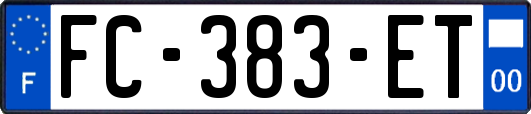 F
FC-383-ET
00